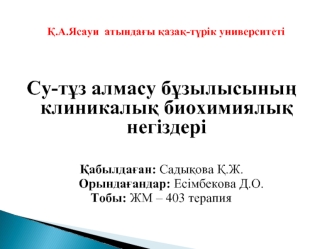 Қ.А.Ясауи атындағы қазақ-түрік университеті

Су-тұз алмасу бұзылысының клиникалық биохимиялық негіздері

Қабылдаған: Садықова Қ.Ж.
Орындағандар: Есімбекова Д.О.
Тобы: ЖМ – 403 терапия